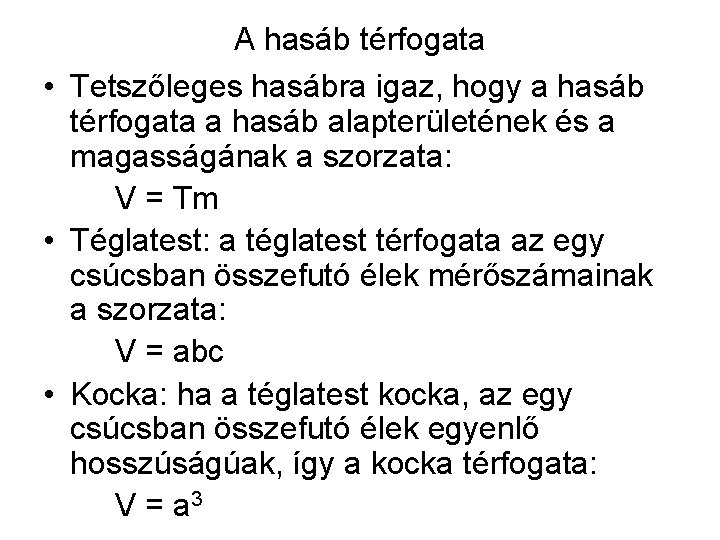 A hasáb térfogata

• Tetszőleges hasábra igaz, hogy a hasáb térfogata a hasáb alapterületének és a magasságának a szorzata:

$V = Tm$

• Téglatest: a téglatest térfogata az egy csúcsban összefutó élek mérőszámainak a szorzata:

$V = abc$

• Kocka: ha a téglatest kocka, az egy csúcsban összefutó élek egyenlő hosszúságúak, így a kocka térfogata:

$V = a^3$